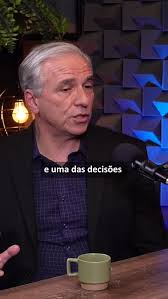 e uma das decisões